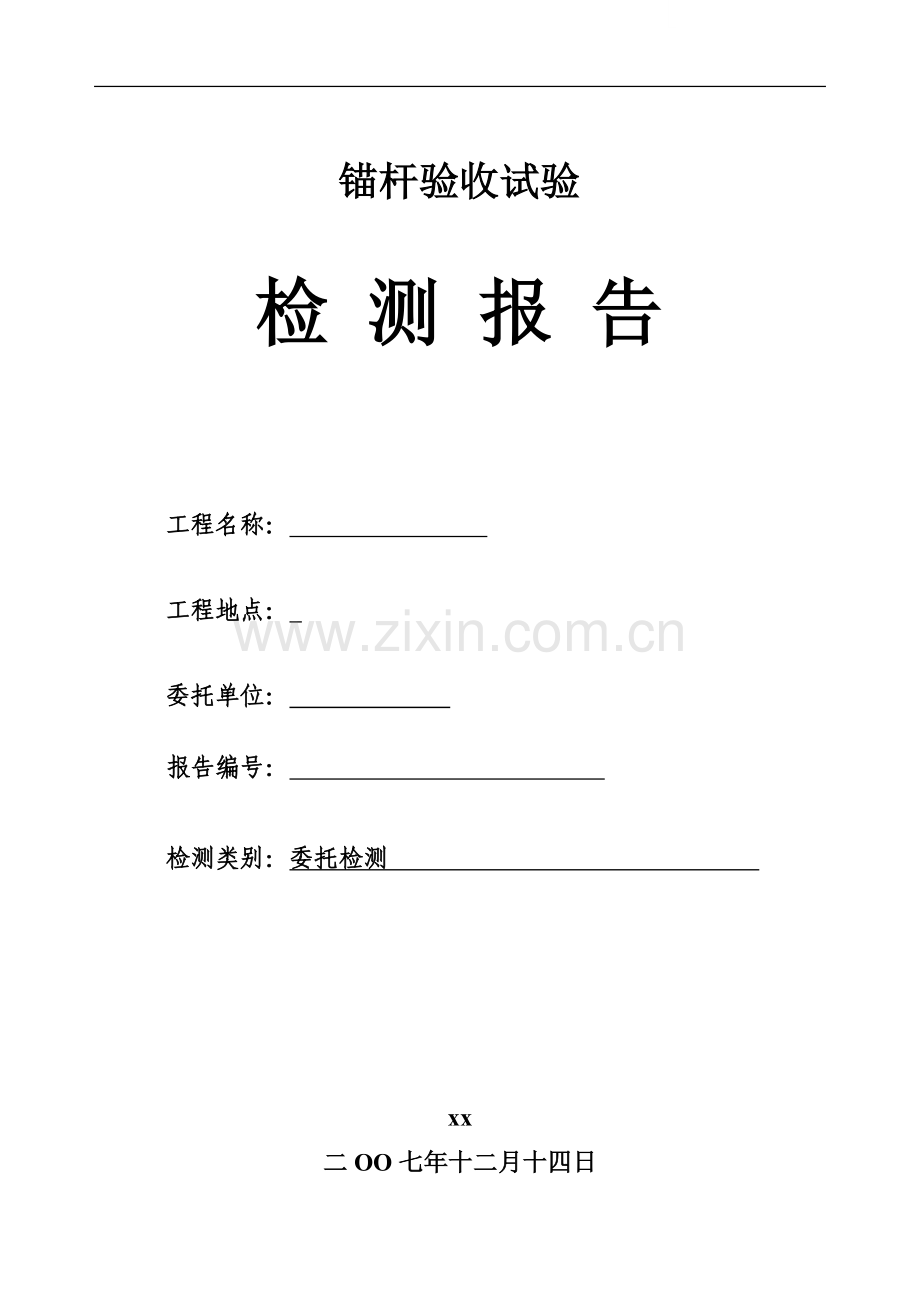 锚杆验收试验

检 测 报 告

工程名称：____

工程地点：____

委托单位：____

报告编号：____

检测类别：委托检测

xx

二OO七年十二月十四日

www.zixin.com.cn